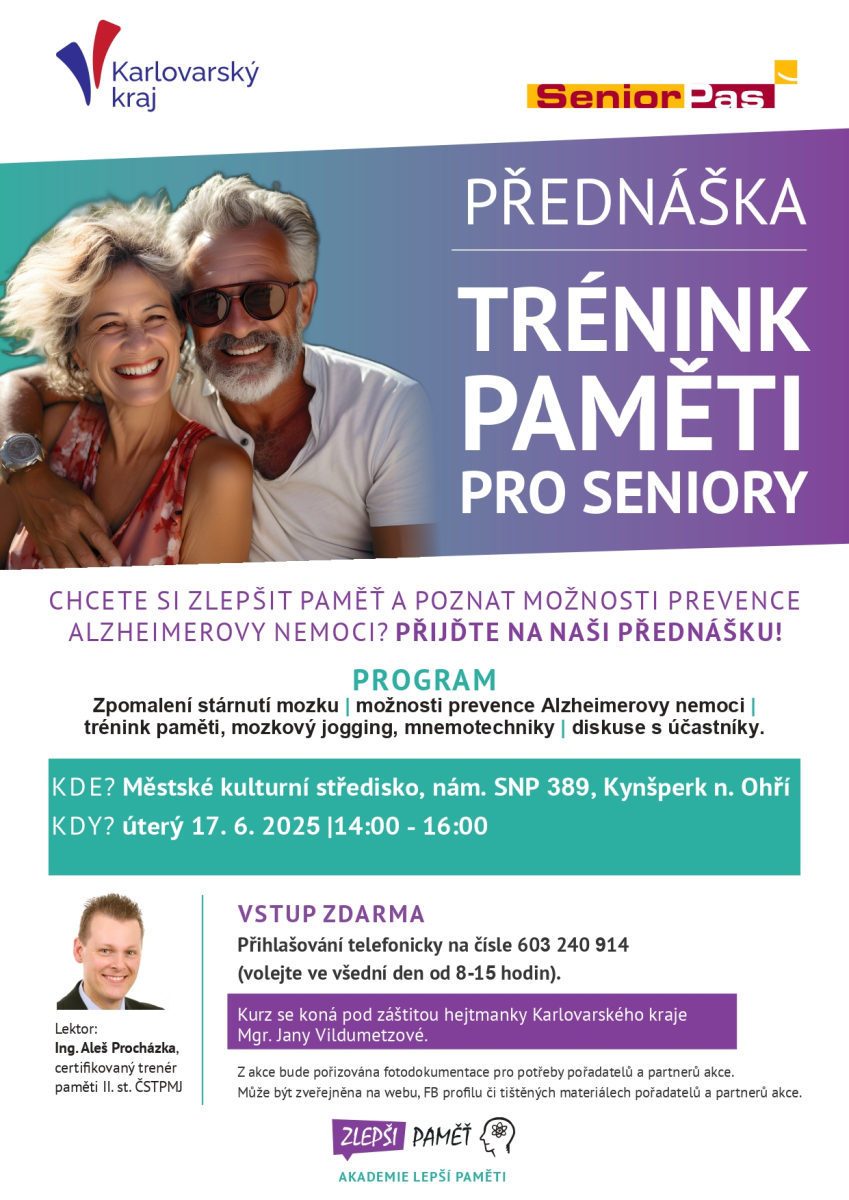 Karlovarský kraj

Senior Pas

PŘEDNÁŠKA

TRÉNINK PAMĚTI PRO SENIORY

CHCETE SI ZLEPŠIT PAMĚŤ A POZNAT MOŽNOSTI PREVENCE ALZHEIMEROVY NEMOCI? PŘIJĎTE NA NAŠI PŘEDNÁŠKU!

PROGRAM

Zpomalení stárnutí mozku | možnosti prevence Alzheimerovy nemoci | trénink paměti, mozkový jogging, mnemotechniky | diskuse s účastníky.

KDE? Městské kulturní středisko, nám. SNP 389, Kynšperk n. Ohří

KDY? úterý 17. 6. 2025 |14:00 - 16:00

Lektor:
Ing. Aleš Procházka, certifikovaný trenér paměti II. st. ČSTPMJ

VSTUP ZDARMA

Přihlašování telefonicky na čísle 603 240 914 (volejte ve všední den od 8-15 hodin).

Kurz se koná pod záštitou hejtmanky Karlovarského kraje Mgr. Jany Vildumetzové.

Z akce bude pořizována fotodokumentace pro potřeby pořadatelů a partnerů akce.
Může být zveřejněna na webu, FB profilu či tištěných materiálech pořadatelů a partnerů akce.

ZLEPŠI PAMĚŤ

AKADEMIE LEPŠÍ PAMĚTI